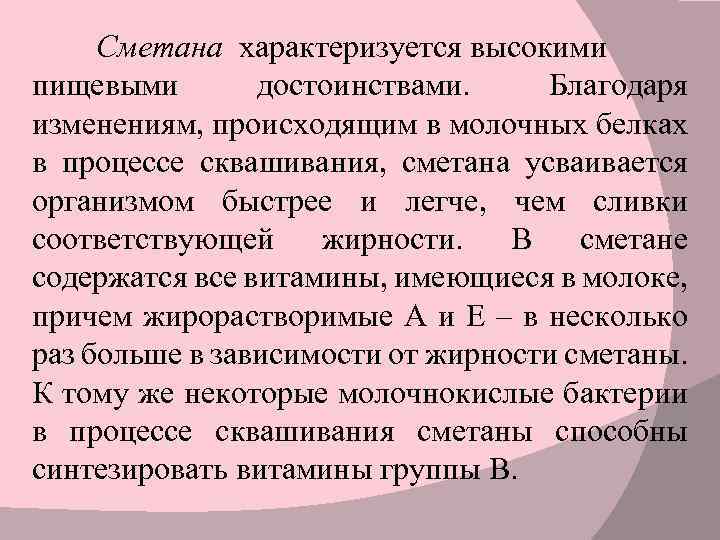 Сметана характеризуется высокими пищевыми достоинствами. Благодаря изменениям, происходящим в молочных белках в процессе сквашивания, сметана усваивается организмом быстрее и легче, чем сливки соответствующей жирности. В сметане содержатся все витамины, имеющиеся в молоке, причем жирорастворимые А и Е – в несколько раз больше в зависимости от жирности сметаны. К тому же некоторые молочнокислые бактерии в процессе сквашивания сметаны способны синтезировать витамины группы В.